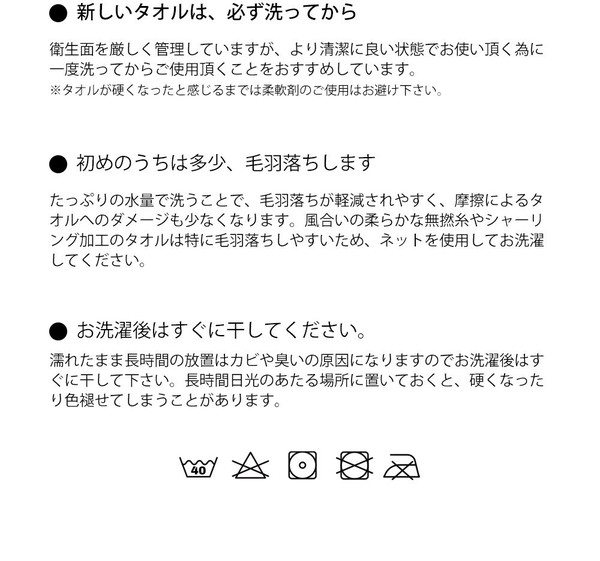 ● 新しいタオルは、必ず洗ってから

衛生面を厳しく管理していますが、より清潔に良い状態でお使い頂く為に一度洗ってからご使用頂くことをおすすめしています。
※タオルが硬くなったと感じるまでは柔軟剤のご使用はお避け下さい。

● 初めのうちは多少、毛羽落ちします

たっぷりの水量で洗うことで、毛羽落ちが軽減されやすく、摩擦によるタオルへのダメージも少なくなります。風合いの柔らかな無撚糸やシャーリング加工のタオルは特に毛羽落ちしやすいため、ネットを使用してお洗濯してください。

● お洗濯後はすぐに干してください。

濡れたまま長時間の放置はカビや臭いの原因になりますのでお洗濯後はすぐに干して下さい。長時間日光のあたる場所に置いておくと、硬くなったり色褪せてしまうことがあります。

40